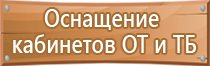 Оснащение кабинетов ОТ и ТБ